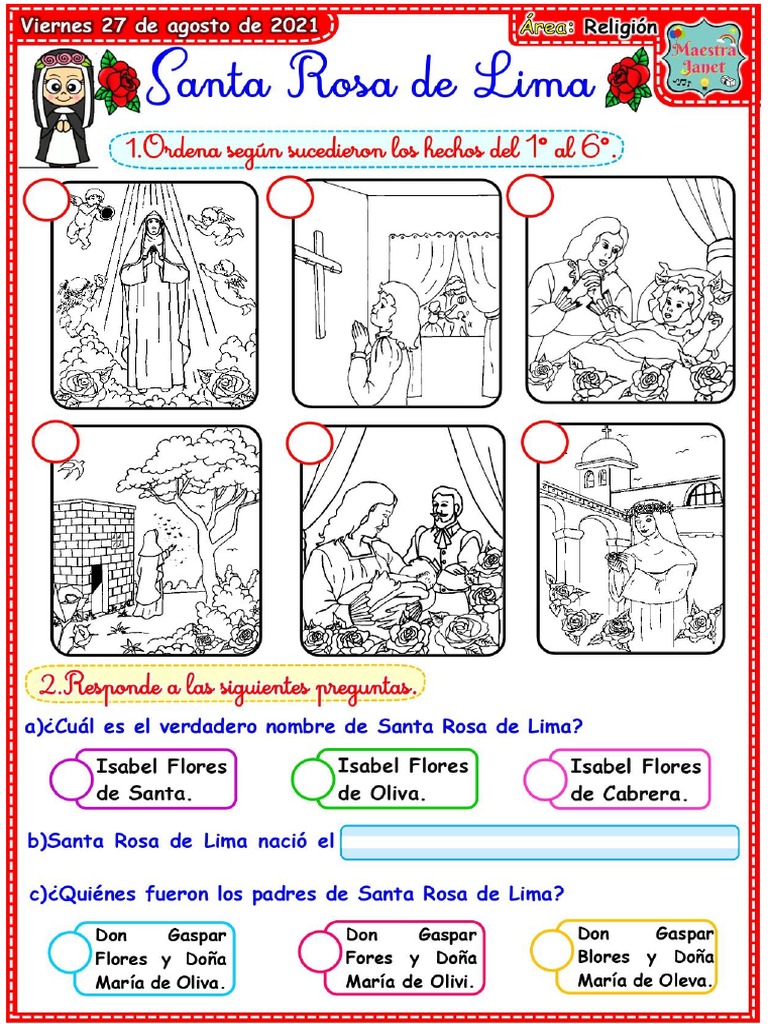 Viernes 27 de agosto de 2021

Área: Religión

Maestra Janet

Santa Rosa de Lima

1.Ordena según sucedieron los hechos del 1° al 6°.

2.Responde a las siguientes preguntas.

a)¿Cuál es el verdadero nombre de Santa Rosa de Lima?

Isabel Flores de Santa.

Isabel Flores de Oliva.

Isabel Flores de Cabrera.

b)Santa Rosa de Lima nació el

c)¿Quiénes fueron los padres de Santa Rosa de Lima?

Don Gaspar Flores y Doña María de Oliva.

Don Gaspar Fores y Doña María de Olivi.

Don Gaspar Blores y Doña María de Oleva.